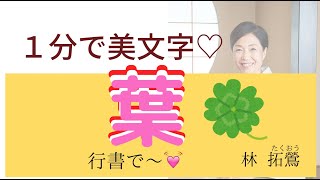 １分で美文字♡

葉

行書で～

たくおう
林 拓鶯